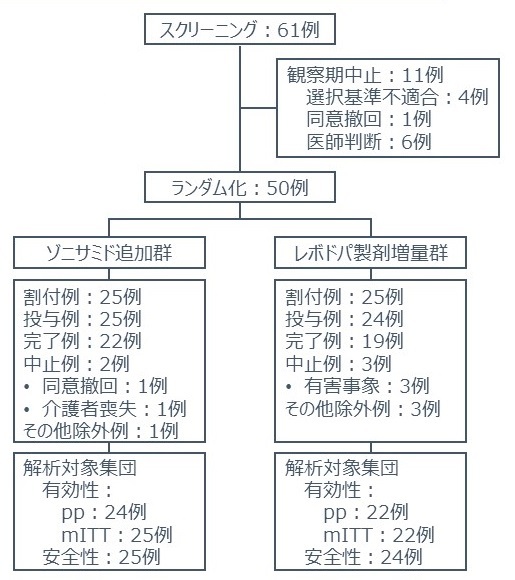 スクリーニング：61例

観察期中止：11例
選択基準不適合：4例
同意撤回：1例
医師判断：6例

ランダム化：50例

ゾニサミド追加群

割付例：25例
投与例：25例
完了例：22例
中止例：2例
• 同意撤回：1例
• 介護者喪失：1例
その他除外例：1例

解析対象集団
有効性：
pp：24例
mITT：25例
安全性：25例

レボドパ製剤増量群

割付例：25例
投与例：24例
完了例：19例
中止例：3例
• 有害事象：3例
その他除外例：3例

解析対象集団
有効性：
pp：22例
mITT：22例
安全性：24例